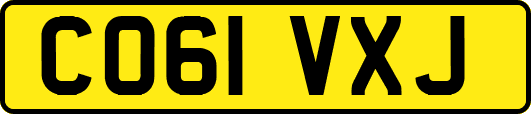 CO61 VXJ